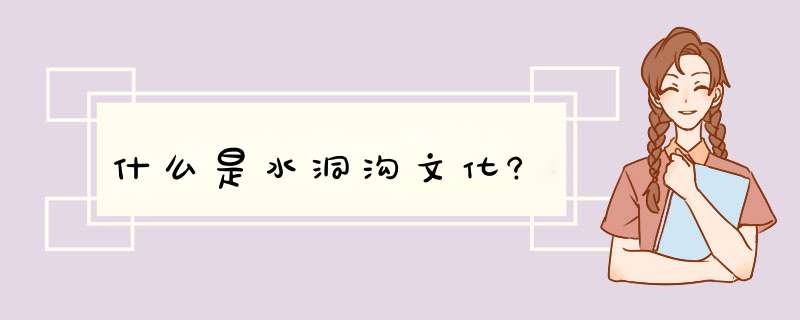 什么是水洞沟文化?